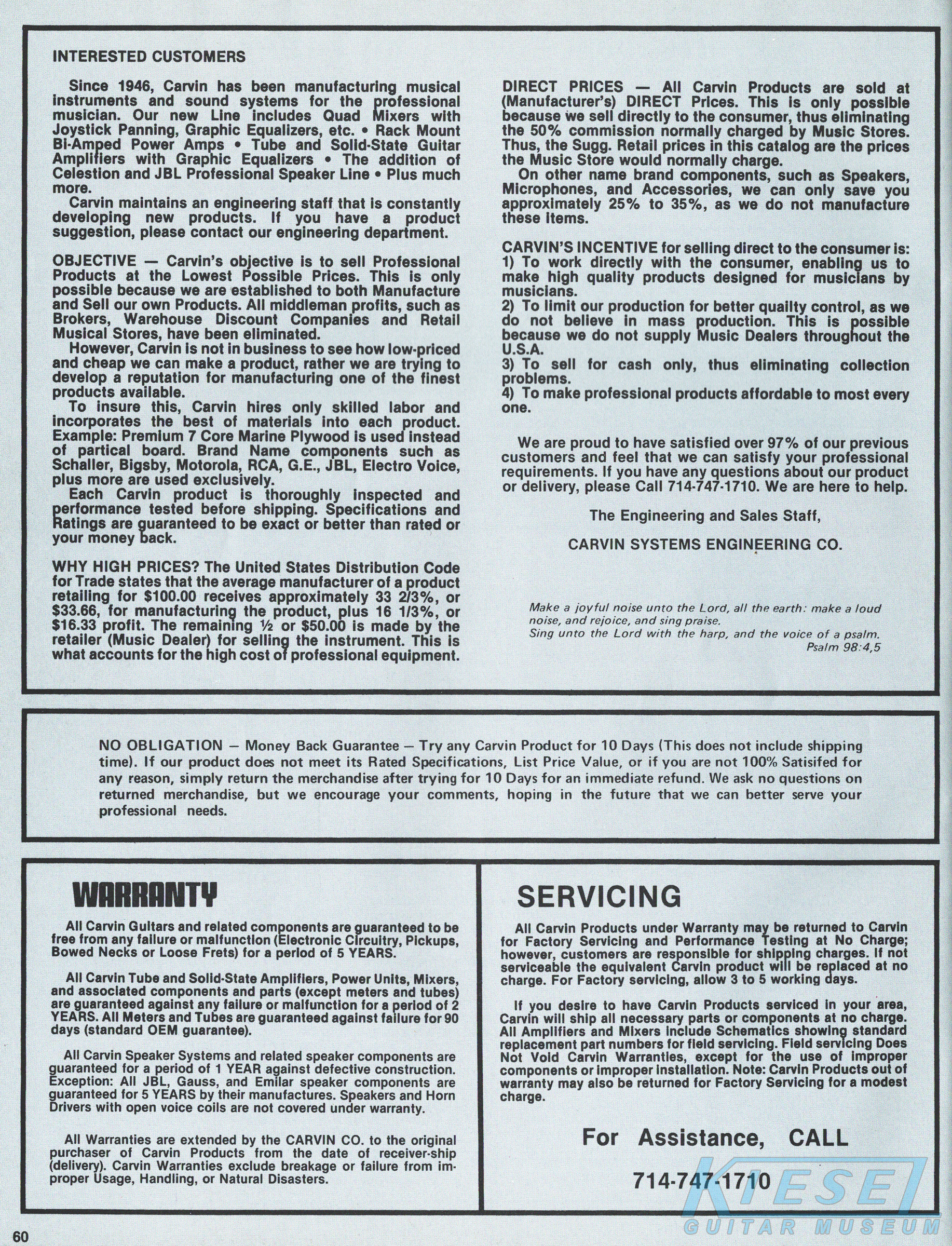 INTERESTED CUSTOMERS

Since 1946, Carvin has been manufacturing musical instruments and sound systems for the professional musician. Our new Line includes Quad Mixers with Joystick Panning, Graphic Equalizers, etc. • Rack Mount Bi-Amped Power Amps • Tube and Solid-State Guitar Amplifiers with Graphic Equalizers • The addition of Celestion and JBL Professional Speaker Line • Plus much more.

Carvin maintains an engineering staff that is constantly developing new products. If you have a product suggestion, please contact our engineering department.

OBJECTIVE — Carvin's objective is to sell Professional Products at the Lowest Possible Prices. This is only possible because we are established to both Manufacture and Sell our own Products. All middleman profits, such as Brokers, Warehouse Discount Companies and Retail Musical Stores, have been eliminated.

However, Carvin is not in business to see how low-priced and cheap we can make a product, rather we are trying to develop a reputation for manufacturing one of the finest products available.

To insure this, Carvin hires only skilled labor and incorporates the best of materials into each product. Example: Premium 7 Core Marine Plywood is used instead of partical board. Brand Name components such as Schaller, Bigsby, Motorola, RCA, G.E., JBL, Electro Voice, plus more are used exclusively.

Each Carvin product is thoroughly inspected and performance tested before shipping. Specifications and Ratings are guaranteed to be exact or better than rated or your money back.

WHY HIGH PRICES? The United States Distribution Code for Trade states that the average manufacturer of a product retailing for $100.00 receives approximately 33 2/3%, or $33.66, for manufacturing the product, plus 16 1/3%, or $16.33 profit. The remaining ½ or $50.00 is made by the retailer (Music Dealer) for selling the instrument. This is what accounts for the high cost of professional equipment.

DIRECT PRICES — All Carvin Products are sold at (Manufacturer's) DIRECT Prices. This is only possible because we sell directly to the consumer, thus eliminating the 50% commission normally charged by Music Stores. Thus, the Sugg. Retail prices in this catalog are the prices the Music Store would normally charge.

On other name brand components, such as Speakers, Microphones, and Accessories, we can only save you approximately 25% to 35%, as we do not manufacture these items.

CARVIN'S INCENTIVE for selling direct to the consumer is:
1) To work directly with the consumer, enabling us to make high quality products designed for musicians by musicians.
2) To limit our production for better quality control, as we do not believe in mass production. This is possible because we do not supply Music Dealers throughout the U.S.A.
3) To sell for cash only, thus eliminating collection problems.
4) To make professional products affordable to most every one.

We are proud to have satisfied over 97% of our previous customers and feel that we can satisfy your professional requirements. If you have any questions about our product or delivery, please Call 714-747-1710. We are here to help.

The Engineering and Sales Staff,

CARVIN SYSTEMS ENGINEERING CO.

Make a joyful noise unto the Lord, all the earth: make a loud noise, and rejoice, and sing praise.
Sing unto the Lord with the harp, and the voice of a psalm.
Psalm 98:4,5

NO OBLIGATION — Money Back Guarantee — Try any Carvin Product for 10 Days (This does not include shipping time). If our product does not meet its Rated Specifications, List Price Value, or if you are not 100% Satisifed for any reason, simply return the merchandise after trying for 10 Days for an immediate refund. We ask no questions on returned merchandise, but we encourage your comments, hoping in the future that we can better serve your professional needs.

WARRANTY

All Carvin Guitars and related components are guaranteed to be free from any failure or malfunction (Electronic Circuitry, Pickups, Bowed Necks or Loose Frets) for a period of 5 YEARS.

All Carvin Tube and Solid-State Amplifiers, Power Units, Mixers, and associated components and parts (except meters and tubes) are guaranteed against any failure or malfunction for a period of 2 YEARS. All Meters and Tubes are guaranteed against failure for 90 days (standard OEM guarantee).

All Carvin Speaker Systems and related speaker components are guaranteed for a period of 1 YEAR against defective construction. Exception: All JBL, Gauss, and Emilar speaker components are guaranteed for 5 YEARS by their manufactures. Speakers and Horn Drivers with open voice coils are not covered under warranty.

All Warranties are extended by the CARVIN CO. to the original purchaser of Carvin Products from the date of receiver-ship (delivery). Carvin Warranties exclude breakage or failure from improper Usage, Handling, or Natural Disasters.

SERVICING

All Carvin Products under Warranty may be returned to Carvin for Factory Servicing and Performance Testing at No Charge; however, customers are responsible for shipping charges. If not serviceable the equivalent Carvin product will be replaced at no charge. For Factory servicing, allow 3 to 5 working days.

If you desire to have Carvin Products serviced in your area, Carvin will ship all necessary parts or components at no charge. All Amplifiers and Mixers include Schematics showing standard replacement part numbers for field servicing. Field servicing Does Not Void Carvin Warranties, except for the use of improper components or improper installation. Note: Carvin Products out of warranty may also be returned for Factory Servicing for a modest charge.

For Assistance, CALL

714-747-1710

KIESEL GUITAR MUSEUM

60